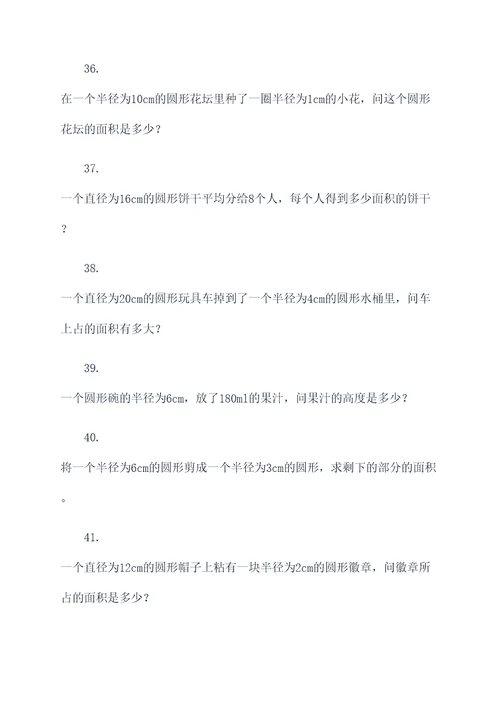 36.

在一个半径为10cm的圆形花坛里种了一圈半径为1cm的小花，问这个圆形花坛的面积是多少？

37.

一个直径为16cm的圆形饼干平均分给8个人，每个人得到多少面积的饼干？

38.

一个直径为20cm的圆形玩具车掉到了一个半径为4cm的圆形水桶里，问车上占的面积有多大？

39.

一个圆形碗的半径为6cm，放了180ml的果汁，问果汁的高度是多少？

40.

将一个半径为6cm的圆形剪成一个半径为3cm的圆形，求剩下的部分的面积。

41.

一个直径为12cm的圆形帽子上粘有一块半径为2cm的圆形徽章，问徽章所占的面积是多少？